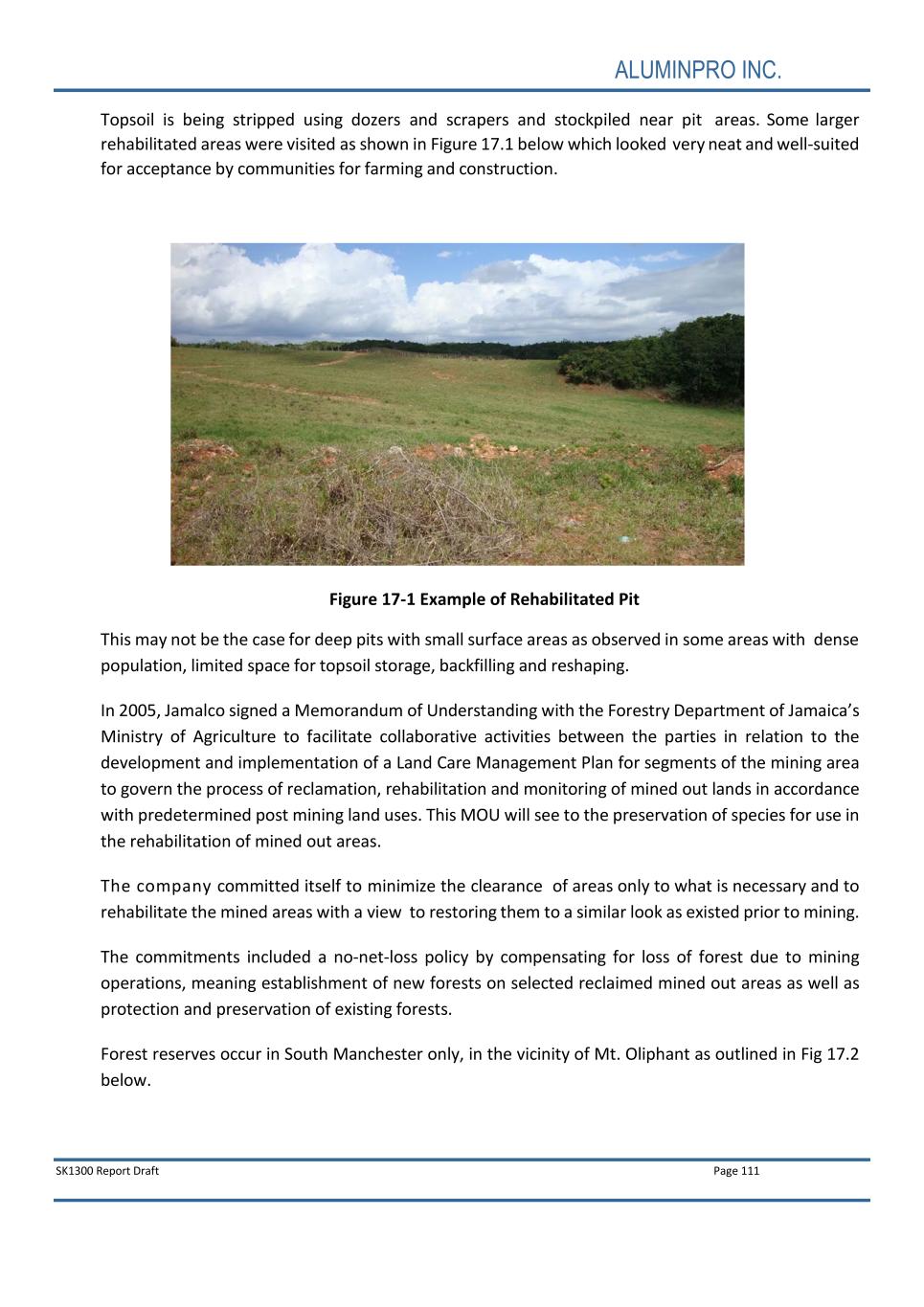 ALUMINPRO INC.

Topsoil is being stripped using dozers and scrapers and stockpiled near pit areas. Some larger rehabilitated areas were visited as shown in Figure 17.1 below which looked very neat and well-suited for acceptance by communities for farming and construction.

Figure 17-1 Example of Rehabilitated Pit

This may not be the case for deep pits with small surface areas as observed in some areas with dense population, limited space for topsoil storage, backfilling and reshaping.

In 2005, Jamalco signed a Memorandum of Understanding with the Forestry Department of Jamaica's Ministry of Agriculture to facilitate collaborative activities between the parties in relation to the development and implementation of a Land Care Management Plan for segments of the mining area to govern the process of reclamation, rehabilitation and monitoring of mined out lands in accordance with predetermined post mining land uses. This MOU will see to the preservation of species for use in the rehabilitation of mined out areas.

The company committed itself to minimize the clearance of areas only to what is necessary and to rehabilitate the mined areas with a view to restoring them to a similar look as existed prior to mining.

The commitments included a no-net-loss policy by compensating for loss of forest due to mining operations, meaning establishment of new forests on selected reclaimed mined out areas as well as protection and preservation of existing forests.

Forest reserves occur in South Manchester only, in the vicinity of Mt. Oliphant as outlined in Fig 17.2 below.

SK1300 Report Draft

Page 111